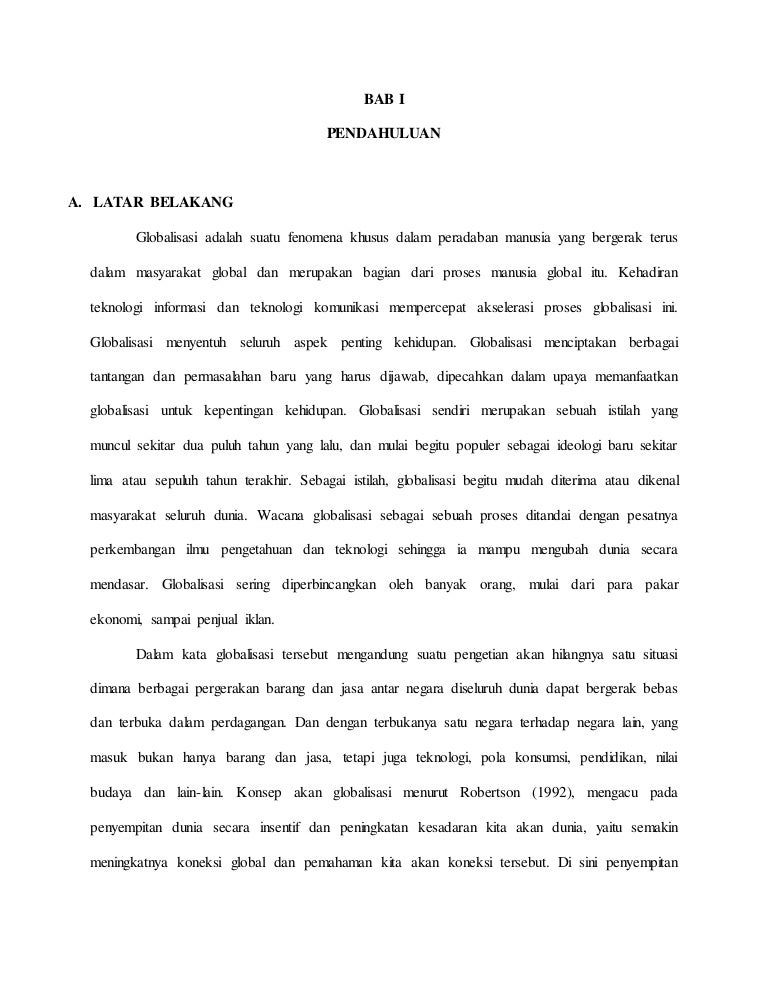 BAB I

PENDAHULUAN

A. LATAR BELAKANG

Globalisasi adalah suatu fenomena khusus dalam peradaban manusia yang bergerak terus dalam masyarakat global dan merupakan bagian dari proses manusia global itu. Kehadiran teknologi informasi dan teknologi komunikasi mempercepat akselerasi proses globalisasi ini. Globalisasi menyentuh seluruh aspek penting kehidupan. Globalisasi menciptakan berbagai tantangan dan permasalahan baru yang harus dijawab, dipecahkan dalam upaya memanfaatkan globalisasi untuk kepentingan kehidupan. Globalisasi sendiri merupakan sebuah istilah yang muncul sekitar dua puluh tahun yang lalu, dan mulai begitu populer sebagai ideologi baru sekitar lima atau sepuluh tahun terakhir. Sebagai istilah, globalisasi begitu mudah diterima atau dikenal masyarakat seluruh dunia. Wacana globalisasi sebagai sebuah proses ditandai dengan pesatnya perkembangan ilmu pengetahuan dan teknologi sehingga ia mampu mengubah dunia secara mendasar. Globalisasi sering diperbincangkan oleh banyak orang, mulai dari para pakar ekonomi, sampai penjual iklan.

Dalam kata globalisasi tersebut mengandung suatu pengetian akan hilangnya satu situasi dimana berbagai pergerakan barang dan jasa antar negara diseluruh dunia dapat bergerak bebas dan terbuka dalam perdagangan. Dan dengan terbukanya satu negara terhadap negara lain, yang masuk bukan hanya barang dan jasa, tetapi juga teknologi, pola konsumsi, pendidikan, nilai budaya dan lain-lain. Konsep akan globalisasi menurut Robertson (1992), mengacu pada penyempitan dunia secara insentif dan peningkatan kesadaran kita akan dunia, yaitu semakin meningkatnya koneksi global dan pemahaman kita akan koneksi tersebut. Di sini penyempitan